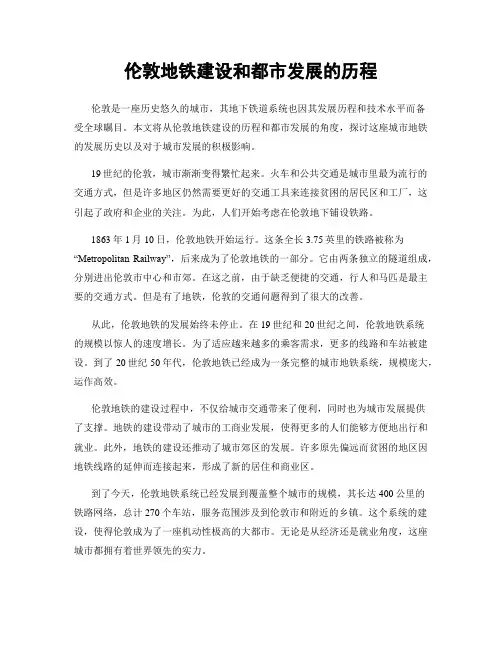 伦敦地铁建设和都市发展的历程

伦敦是一座历史悠久的城市，其地下铁道系统也因其发展历程和技术水平而备受全球瞩目。本文将从伦敦地铁建设的历程和都市发展的角度，探讨这座城市地铁的发展历史以及对于城市发展的积极影响。

19世纪的伦敦，城市渐渐变得繁忙起来。火车和公共交通是城市里最为流行的交通方式，但是许多地区仍然需要更好的交通工具来连接贫困的居民区和工厂，这引起了政府和企业的关注。为此，人们开始考虑在伦敦地下铺设铁路。

1863年1月10日，伦敦地铁开始运行。这条全长3.75英里的铁路被称为“Metropolitan Railway”，后来成为了伦敦地铁的一部分。它由两条独立的隧道组成，分别进出伦敦市中心和市郊。在这之前，由于缺乏便捷的交通，行人和马匹是最主要的交通方式。但是有了地铁，伦敦的交通问题得到了很大的改善。

从此，伦敦地铁的发展始终未停止。在19世纪和20世纪之间，伦敦地铁系统的规模以惊人的速度增长。为了适应越来越多的乘客需求，更多的线路和车站被建设。到了20世纪50年代，伦敦地铁已经成为一条完整的城市地铁系统，规模庞大，运作高效。

伦敦地铁的建设过程中，不仅给城市交通带来了便利，同时也为城市发展提供了支撑。地铁的建设带动了城市的工商业发展，使得更多的人们能够方便地出行和就业。此外，地铁的建设还推动了城市郊区的发展。许多原先偏远而贫困的地区因地铁线路的延伸而连接起来，形成了新的居住和商业区。

到了今天，伦敦地铁系统已经发展到覆盖整个城市的规模，其长达400公里的铁路网络，总计270个车站，服务范围涉及到伦敦市和附近的乡镇。这个系统的建设，使得伦敦成为了一座机动性极高的大都市。无论是从经济还是就业角度，这座城市都拥有着世界领先的实力。